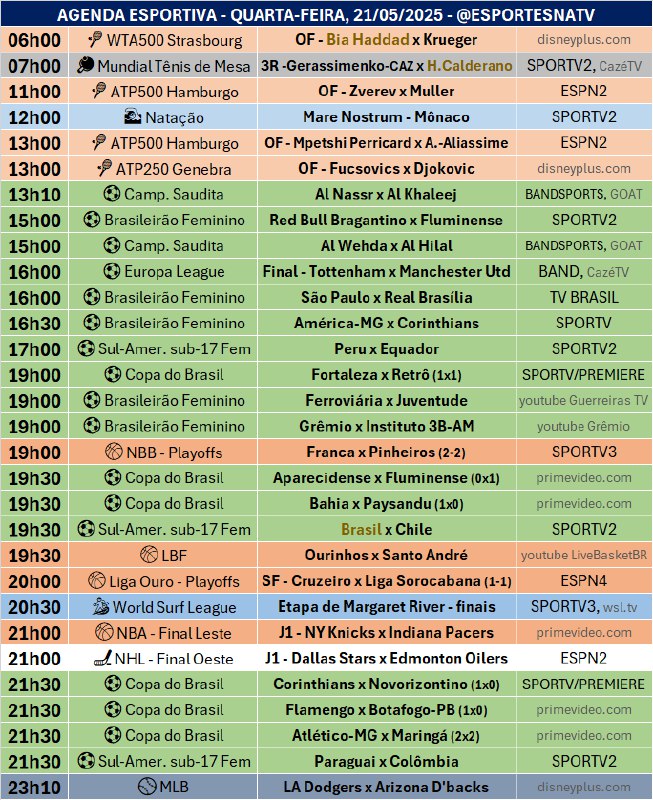 AGENDA ESPORTIVA - QUARTA-FEIRA, 21/05/2025 - @ESPORTESNATV

| | | | |
|---|---|---|---|
| 06h00 | WTA500 Strasbourg | OF - Bia Haddad x Krueger | disneyplus.com |
| 07h00 | Mundial Tênis de Mesa | 3R -Gerassimenko-CAZ x H.Calderano | SPORTV2, CazéTV |
| 11h00 | ATP500 Hamburgo | OF - Zverev x Muller | ESPN2 |
| 12h00 | Natação | Mare Nostrum - Mônaco | SPORTV2 |
| 13h00 | ATP500 Hamburgo | OF - Mpetshi Perricard x A.-Aliassime | ESPN2 |
| 13h00 | ATP250 Genebra | OF - Fucsovics x Djokovic | disneyplus.com |
| 13h10 | Camp. Saudita | Al Nassr x Al Khaleej | BANDSPORTS, GOAT |
| 15h00 | Brasileirão Feminino | Red Bull Bragantino x Fluminense | SPORTV2 |
| 15h00 | Camp. Saudita | Al Wehda x Al Hilal | BANDSPORTS, GOAT |
| 16h00 | Europa League | Final - Tottenham x Manchester Utd | BAND, CazéTV |
| 16h00 | Brasileirão Feminino | São Paulo x Real Brasília | TV BRASIL |
| 16h30 | Brasileirão Feminino | América-MG x Corinthians | SPORTV |
| 17h00 | Sul-Amer. sub-17 Fem | Peru x Equador | SPORTV2 |
| 19h00 | Copa do Brasil | Fortaleza x Retrô (1x1) | SPORTV/PREMIERE |
| 19h00 | Brasileirão Feminino | Ferroviária x Juventude | youtube Guerreiras TV |
| 19h00 | Brasileirão Feminino | Grêmio x Instituto 3B-AM | youtube Grêmio |
| 19h00 | NBB - Playoffs | Franca x Pinheiros (2-2) | SPORTV3 |
| 19h30 | Copa do Brasil | Aparecidense x Fluminense (0x1) | primevideo.com |
| 19h30 | Copa do Brasil | Bahia x Paysandu (1x0) | primevideo.com |
| 19h30 | Sul-Amer. sub-17 Fem | Brasil x Chile | SPORTV2 |
| 19h30 | LBF | Ourinhos x Santo André | youtube LiveBasketBR |
| 20h00 | Liga Ouro - Playoffs | SF - Cruzeiro x Liga Sorocabana (1-1) | ESPN4 |
| 20h30 | World Surf League | Etapa de Margaret River - finais | SPORTV3, wsl.tv |
| 21h00 | NBA - Final Leste | J1 - NY Knicks x Indiana Pacers | primevideo.com |
| 21h00 | NHL - Final Oeste | J1 - Dallas Stars x Edmonton Oilers | ESPN2 |
| 21h30 | Copa do Brasil | Corinthians x Novorizontino (1x0) | SPORTV/PREMIERE |
| 21h30 | Copa do Brasil | Flamengo x Botafogo-PB (1x0) | primevideo.com |
| 21h30 | Copa do Brasil | Atlético-MG x Maringá (2x2) | primevideo.com |
| 21h30 | Sul-Amer. sub-17 Fem | Paraguai x Colômbia | SPORTV2 |
| 23h10 | MLB | LA Dodgers x Arizona D'backs | disneyplus.com |